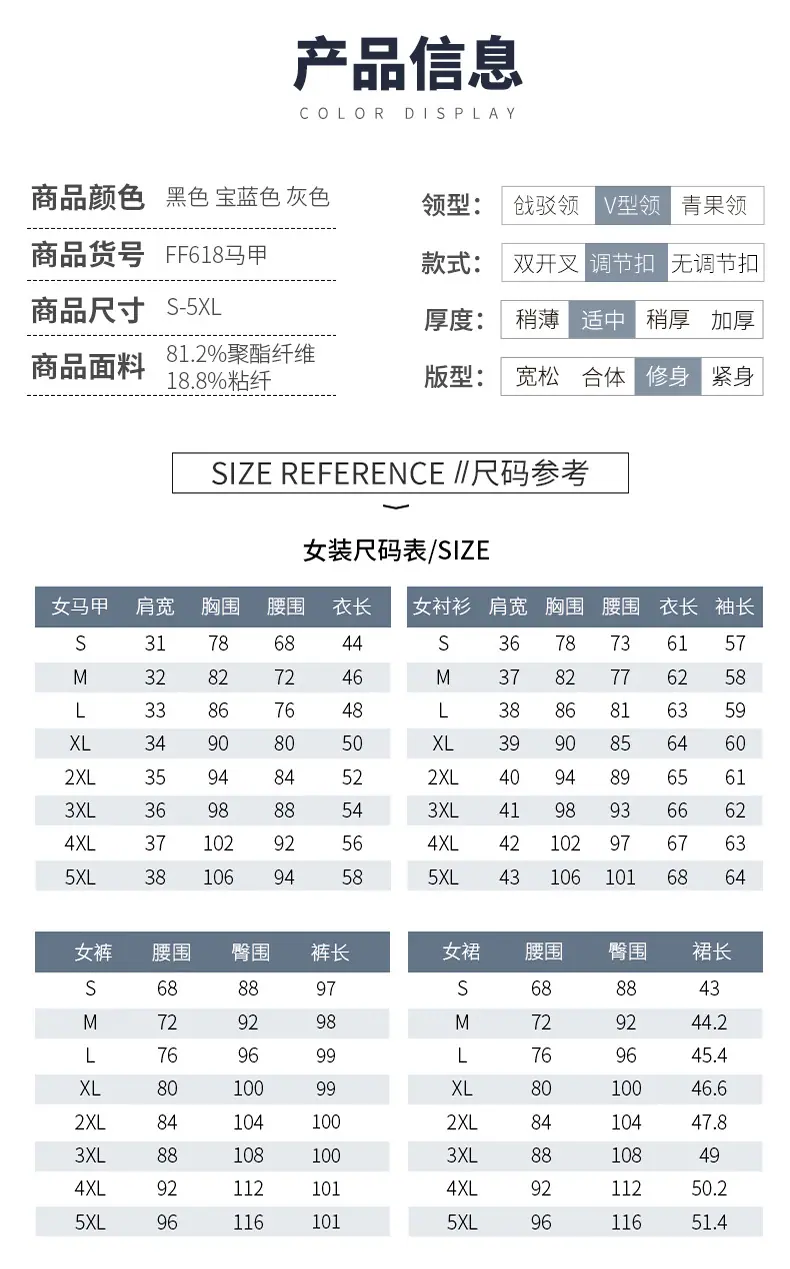 产品信息
COLOR DISPLAY

商品颜色 黑色 宝蓝色 灰色
商品货号 FF618马甲
商品尺寸 S-5XL
商品面料 81.2%聚酯纤维 18.8%粘纤

领型: 戗驳领 V型领 青果领
款式: 双开叉 调节扣 无调节扣
厚度: 稍薄 适中 稍厚 加厚
版型: 宽松 合体 修身 紧身

SIZE REFERENCE //尺码参考

女装尺码表/SIZE

| 女马甲 | 肩宽 | 胸围 | 腰围 | 衣长 |
|---|---|---|---|---|
| S | 31 | 78 | 68 | 44 |
| M | 32 | 82 | 72 | 46 |
| L | 33 | 86 | 76 | 48 |
| XL | 34 | 90 | 80 | 50 |
| 2XL | 35 | 94 | 84 | 52 |
| 3XL | 36 | 98 | 88 | 54 |
| 4XL | 37 | 102 | 92 | 56 |
| 5XL | 38 | 106 | 94 | 58 |

| 女衬衫 | 肩宽 | 胸围 | 腰围 | 衣长 | 袖长 |
|---|---|---|---|---|---|
| S | 36 | 78 | 73 | 61 | 57 |
| M | 37 | 82 | 77 | 62 | 58 |
| L | 38 | 86 | 81 | 63 | 59 |
| XL | 39 | 90 | 85 | 64 | 60 |
| 2XL | 40 | 94 | 89 | 65 | 61 |
| 3XL | 41 | 98 | 93 | 66 | 62 |
| 4XL | 42 | 102 | 97 | 67 | 63 |
| 5XL | 43 | 106 | 101 | 68 | 64 |

| 女裤 | 腰围 | 臀围 | 裤长 |
|---|---|---|---|
| S | 68 | 88 | 97 |
| M | 72 | 92 | 98 |
| L | 76 | 96 | 99 |
| XL | 80 | 100 | 99 |
| 2XL | 84 | 104 | 100 |
| 3XL | 88 | 108 | 100 |
| 4XL | 92 | 112 | 101 |
| 5XL | 96 | 116 | 101 |

| 女裙 | 腰围 | 臀围 | 裙长 |
|---|---|---|---|
| S | 68 | 88 | 43 |
| M | 72 | 92 | 44.2 |
| L | 76 | 96 | 45.4 |
| XL | 80 | 100 | 46.6 |
| 2XL | 84 | 104 | 47.8 |
| 3XL | 88 | 108 | 49 |
| 4XL | 92 | 112 | 50.2 |
| 5XL | 96 | 116 | 51.4 |